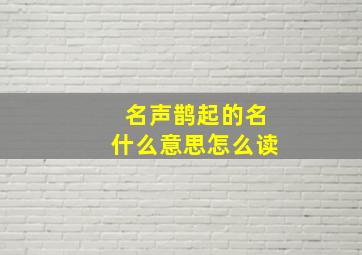 名声鹊起的名
什么意思怎么读